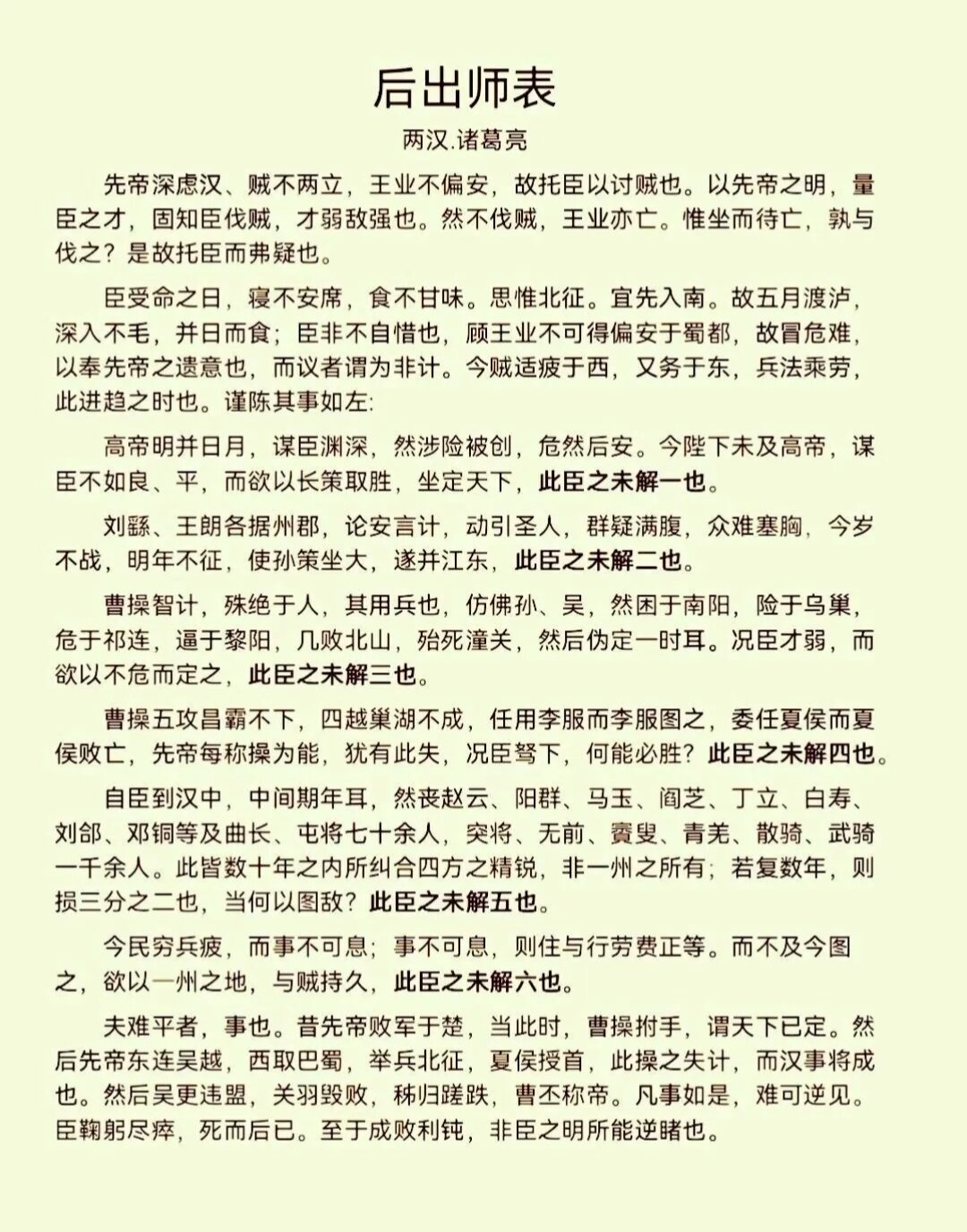 后出师表

两汉.诸葛亮

先帝深虑汉、贼不两立，王业不偏安，故托臣以讨贼也。以先帝之明，量臣之才，固知臣伐贼，才弱敌强也。然不伐贼，王业亦亡。惟坐而待亡，孰与伐之？是故托臣而弗疑也。

臣受命之日，寝不安席，食不甘味。思惟北征。宜先入南。故五月渡泸，深入不毛，并日而食；臣非不自惜也，顾王业不可得偏安于蜀都，故冒危难，以奉先帝之遗意也，而议者谓为非计。今贼适疲于西，又务于东，兵法乘劳，此进趋之时也。谨陈其事如左:

高帝明并日月，谋臣渊深，然涉险被创，危然后安。今陛下未及高帝，谋臣不如良、平，而欲以长策取胜，坐定天下，此臣之未解一也。

刘繇、王朗各据州郡，论安言计，动引圣人，群疑满腹，众难塞胸，今岁不战，明年不征，使孙策坐大，遂并江东，此臣之未解二也。

曹操智计，殊绝于人，其用兵也，仿佛孙、吴，然困于南阳，险于乌巢，危于祁连，逼于黎阳，几败北山，殆死潼关，然后伪定一时耳。况臣才弱，而欲以不危而定之，此臣之未解三也。

曹操五攻昌霸不下，四越巢湖不成，任用李服而李服图之，委任夏侯而夏侯败亡，先帝每称操为能，犹有此失，况臣驽下，何能必胜？此臣之未解四也。

自臣到汉中，中间期年耳，然丧赵云、阳群、马玉、阎芝、丁立、白寿、刘郃、邓铜等及曲长、屯将七十余人，突将、无前、賨叟、青羌、散骑、武骑一千余人。此皆数十年之内所纠合四方之精锐，非一州之所有；若复数年，则损三分之二也，当何以图敌？此臣之未解五也。

今民穷兵疲，而事不可息；事不可息，则住与行劳费正等。而不及今图之，欲以一州之地，与贼持久，此臣之未解六也。

夫难平者，事也。昔先帝败军于楚，当此时，曹操拊手，谓天下已定。然后先帝东连吴越，西取巴蜀，举兵北征，夏侯授首，此操之失计，而汉事将成也。然后吴更违盟，关羽毁败，秭归蹉跌，曹丕称帝。凡事如是，难可逆见。臣鞠躬尽瘁，死而后已。至于成败利钝，非臣之明所能逆睹也。